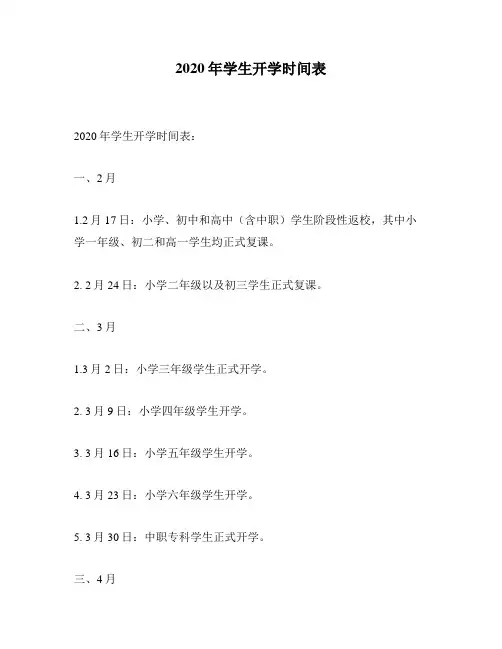 2020 年学生开学时间表

2020 年学生开学时间表：

一、2 月

1.2 月 17 日：小学、初中和高中（含中职）学生阶段性返校，其中小学一年级、初二和高一学生均正式复课。

2. 2 月 24 日：小学二年级以及初三学生正式复课。

二、3 月

1.3 月 2 日：小学三年级学生正式开学。

2. 3 月 9 日：小学四年级学生开学。

3. 3 月 16 日：小学五年级学生开学。

4. 3 月 23 日：小学六年级学生开学。

5. 3 月 30 日：中职专科学生正式开学。

三、4 月